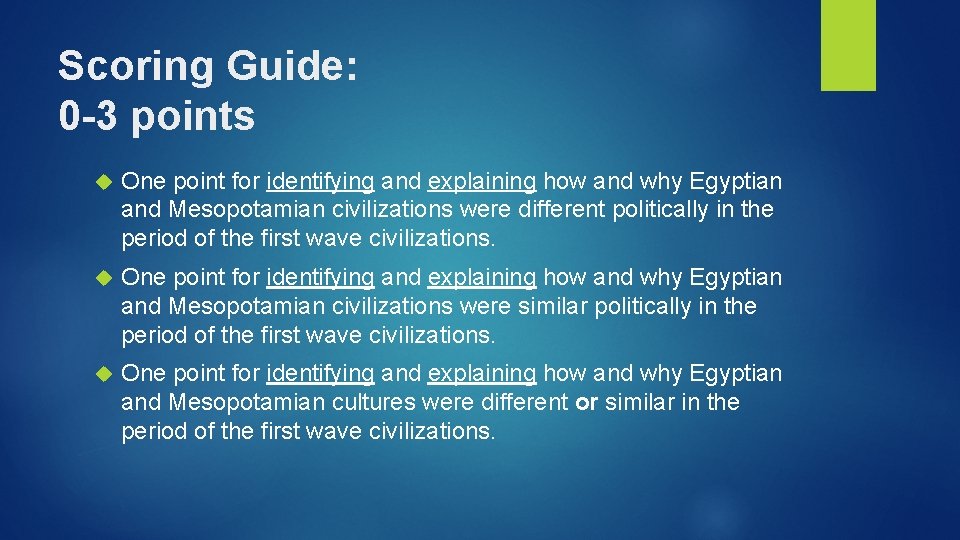 Scoring Guide:
0-3 points

One point for identifying and explaining how and why Egyptian and Mesopotamian civilizations were different politically in the period of the first wave civilizations.

One point for identifying and explaining how and why Egyptian and Mesopotamian civilizations were similar politically in the period of the first wave civilizations.

One point for identifying and explaining how and why Egyptian and Mesopotamian cultures were different or similar in the period of the first wave civilizations.